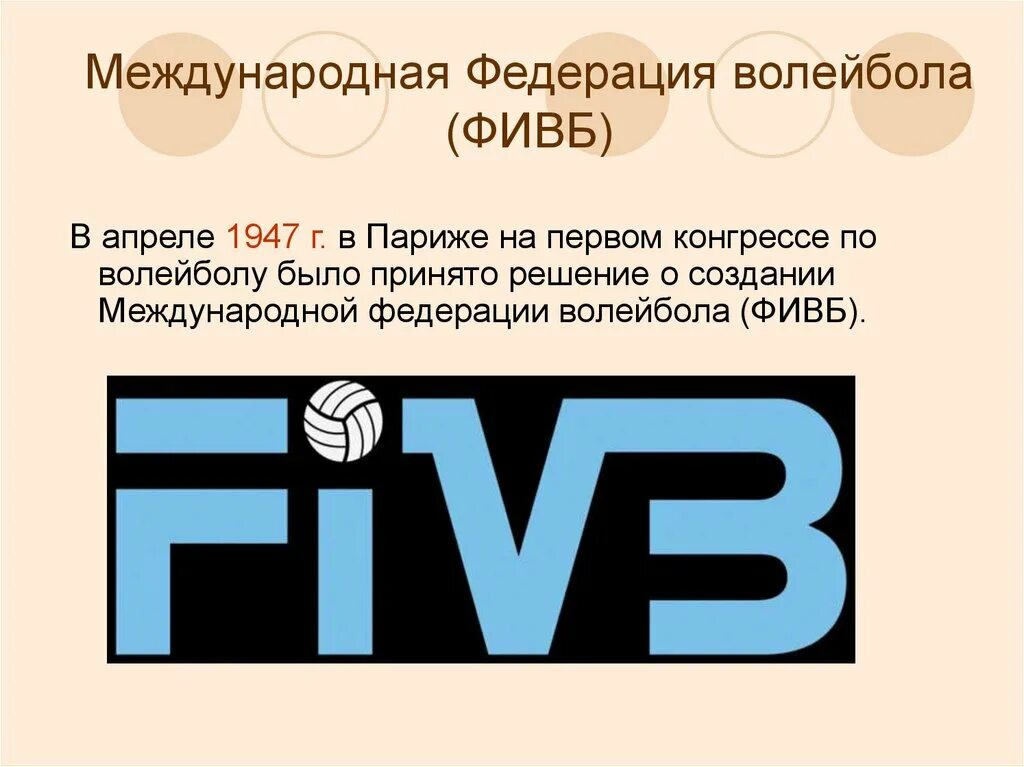 Международная Федерация волейбола (ФИВБ)

В апреле 1947 г. в Париже на первом конгрессе по волейболу было принято решение о создании Международной федерации волейбола (ФИВБ).

FIVB